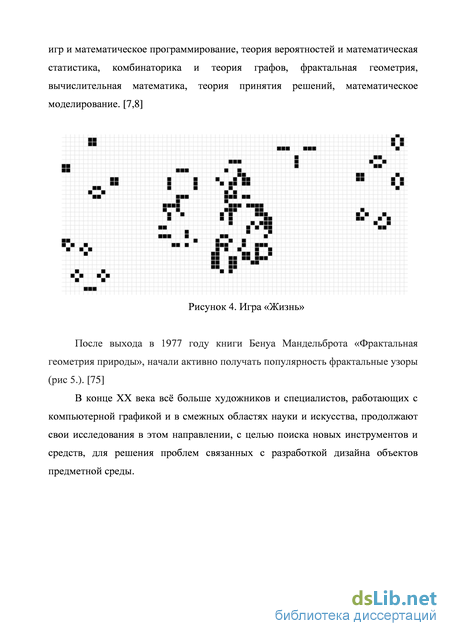 игр и математическое программирование, теория вероятностей и математическая статистика, комбинаторика и теория графов, фрактальная геометрия, вычислительная математика, теория принятия решений, математическое моделирование. [7,8]

Рисунок 4. Игра «Жизнь»

После выхода в 1977 году книги Бенуа Мандельброта «Фрактальная геометрия природы», начали активно получать популярность фрактальные узоры (рис 5.). [75]

В конце XX века всё больше художников и специалистов, работающих с компьютерной графикой и в смежных областях науки и искусства, продолжают свои исследования в этом направлении, с целью поиска новых инструментов и средств, для решения проблем связанных с разработкой дизайна объектов предметной среды.

dsLib.net
библиотека диссертаций